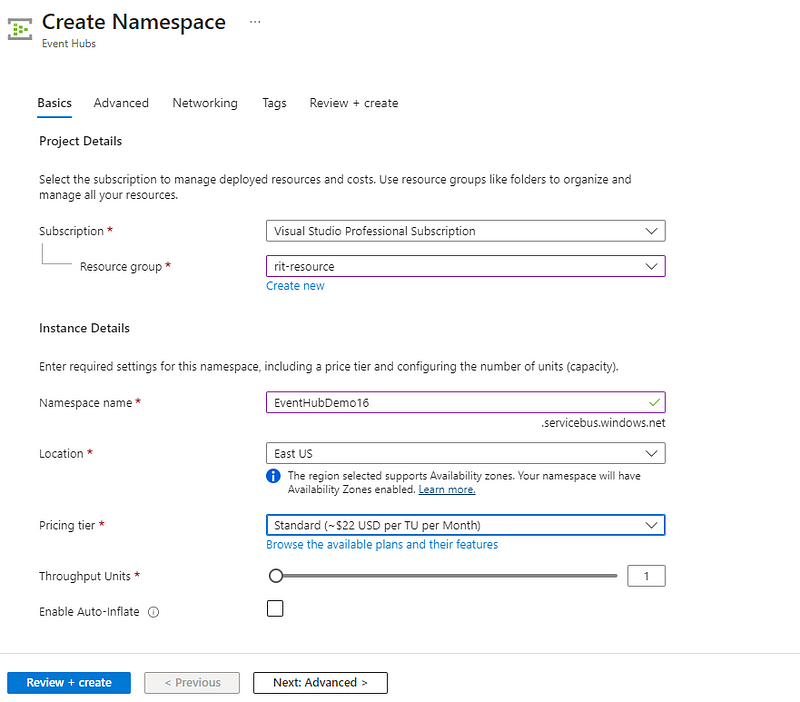 Create Namespace ...
Event Hubs

Basics Advanced Networking Tags Review + create

Project Details

Select the subscription to manage deployed resources and costs. Use resource groups like folders to organize and manage all your resources.

Subscription *
Visual Studio Professional Subscription

Resource group *
rit-resource
Create new

Instance Details

Enter required settings for this namespace, including a price tier and configuring the number of units (capacity).

Namespace name *
EventHubDemo16
.servicebus.windows.net

Location *
East US
The region selected supports Availability zones. Your namespace will have Availability Zones enabled. Learn more.

Pricing tier *
Standard (~$22 USD per TU per Month)
Browse the available plans and their features

Throughput Units *
1

Enable Auto-Inflate

Review + create
< Previous
Next: Advanced >